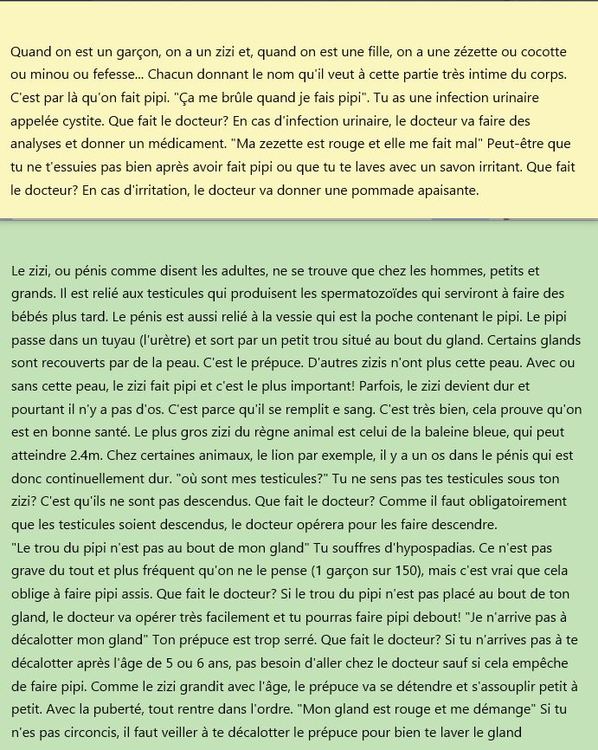 Quand on est un garçon, on a un zizi et, quand on est une fille, on a une zézette ou cocotte ou minou ou fefesse... Chacun donnant le nom qu'il veut à cette partie très intime du corps. C'est par là qu'on fait pipi. "Ça me brûle quand je fais pipi". Tu as une infection urinaire appelée cystite. Que fait le docteur? En cas d'infection urinaire, le docteur va faire des analyses et donner un médicament. "Ma zezette est rouge et elle me fait mal" Peut-être que tu ne t'essuies pas bien après avoir fait pipi ou que tu te laves avec un savon irritant. Que fait le docteur? En cas d'irritation, le docteur va donner une pommade apaisante.

Le zizi, ou pénis comme disent les adultes, ne se trouve que chez les hommes, petits et grands. Il est relié aux testicules qui produisent les spermatozoïdes qui serviront à faire des bébés plus tard. Le pénis est aussi relié à la vessie qui est la poche contenant le pipi. Le pipi passe dans un tuyau (l'urètre) et sort par un petit trou situé au bout du gland. Certains glands sont recouverts par de la peau. C'est le prépuce. D'autres zizis n'ont plus cette peau. Avec ou sans cette peau, le zizi fait pipi et c'est le plus important! Parfois, le zizi devient dur et pourtant il n'y a pas d'os. C'est parce qu'il se remplit e sang. C'est très bien, cela prouve qu'on est en bonne santé. Le plus gros zizi du règne animal est celui de la baleine bleue, qui peut atteindre 2.4m. Chez certaines animaux, le lion par exemple, il y a un os dans le pénis qui est donc continuellement dur. "où sont mes testicules?" Tu ne sens pas tes testicules sous ton zizi? C'est qu'ils ne sont pas descendus. Que fait le docteur? Comme il faut obligatoirement que les testicules soient descendus, le docteur opérera pour les faire descendre.
"Le trou du pipi n'est pas au bout de mon gland" Tu souffres d'hypospadias. Ce n'est pas grave du tout et plus fréquent qu'on ne le pense (1 garçon sur 150), mais c'est vrai que cela oblige à faire pipi assis. Que fait le docteur? Si le trou du pipi n'est pas placé au bout de ton gland, le docteur va opérer très facilement et tu pourras faire pipi debout! "Je n'arrive pas à décalotter mon gland" Ton prépuce est trop serré. Que fait le docteur? Si tu n'arrives pas à te décalotter après l'âge de 5 ou 6 ans, pas besoin d'aller chez le docteur sauf si cela empêche de faire pipi. Comme le zizi grandit avec l'âge, le prépuce va se détendre et s'assouplir petit à petit. Avec la puberté, tout rentre dans l'ordre. "Mon gland est rouge et me démange" Si tu n'es pas circoncis, il faut veiller à te décalotter le prépuce pour bien te laver le gland